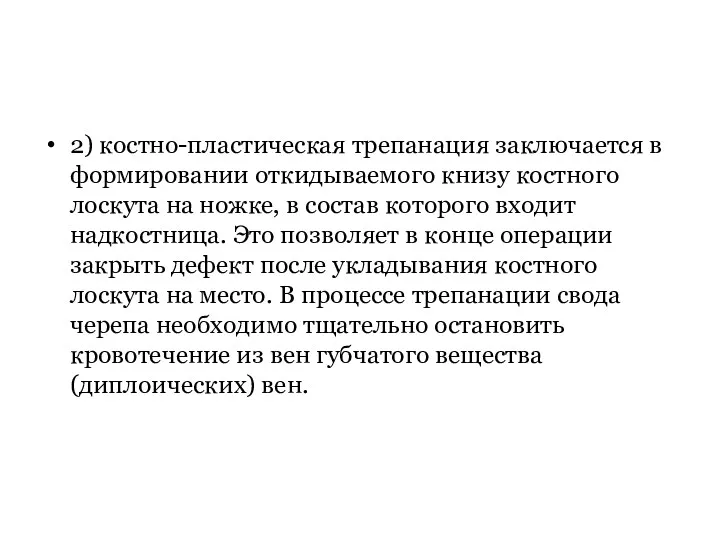 • 2) костно-пластическая трепанация заключается в формировании откидываемого книзу костного лоскута на ножке, в состав которого входит надкостница. Это позволяет в конце операции закрыть дефект после укладывания костного лоскута на место. В процессе трепанации свода черепа необходимо тщательно остановить кровотечение из вен губчатого вещества (диплоических) вен.